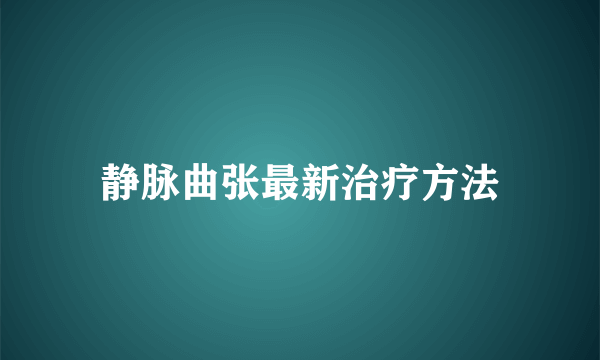 静脉曲张最新治疗方法